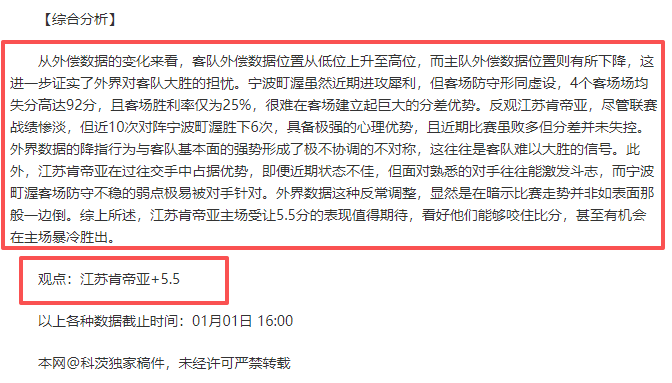 【综合分析】

从外偿数据的变化来看，客队外偿数据位置从低位上升至高位，而主队外偿数据位置则有所下降，这进一步证实了外界对客队大胜的担忧。宁波町渥虽然近期进攻犀利，但客场防守形同虚设，4个客场场均失分高达92分，且客场胜利率仅为25%，很难在客场建立起巨大的分差优势。反观江苏肯帝亚，尽管联赛战绩惨淡，但近10次对阵宁波町渥胜下6次，具备极强的心理优势，且近期比赛虽败多但分差并未失控。外界数据的降指行为与客队基本面的强势形成了极不协调的不对称，这往往是客队难以大胜的信号。此外，江苏肯帝亚在过往交手中占据优势，即便近期状态不佳，但面对熟悉的对手往往能激发斗志，而宁波町渥客场防守不稳的弱点极易被对手针对。外界数据这种反常调整，显然是在暗示比赛走势并非如表面那般一边倒。综上所述，江苏肯帝亚主场受让5.5分的表现值得期待，看好他们能够咬住比分，甚至有机会在主场暴冷胜出。

观点：江苏肯帝亚+5.5

以上各种数据截止时间：01月01日 16:00

本网@科茨独家稿件，未经许可严禁转载